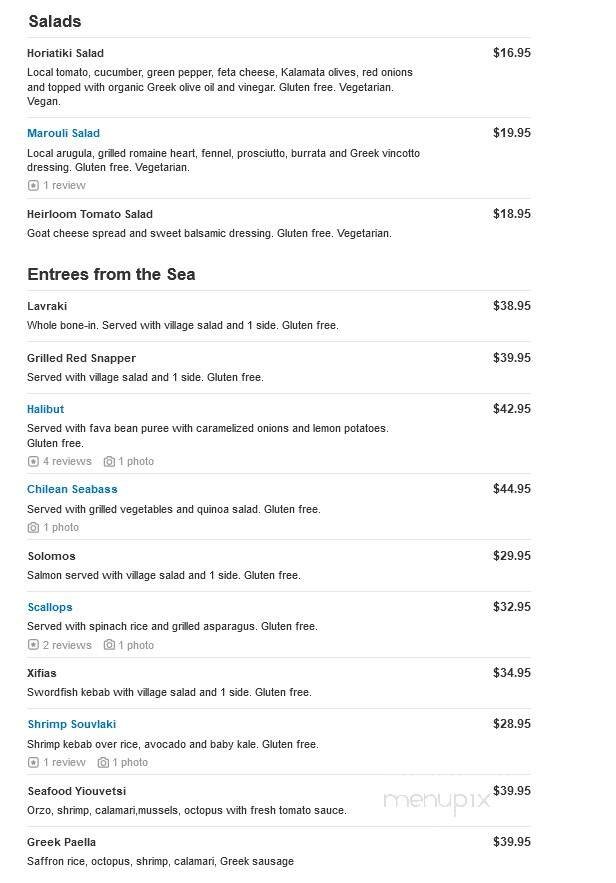 Salads

Horiatiki Salad $16.95
Local tomato, cucumber, green pepper, feta cheese, Kalamata olives, red onions and topped with organic Greek olive oil and vinegar. Gluten free. Vegetarian. Vegan.

Marouli Salad $19.95
Local arugula, grilled romaine heart, fennel, prosciutto, burrata and Greek vincotto dressing. Gluten free. Vegetarian.
1 review

Heirloom Tomato Salad $18.95
Goat cheese spread and sweet balsamic dressing. Gluten free. Vegetarian.

Entrees from the Sea

Lavraki $38.95
Whole bone-in. Served with village salad and 1 side. Gluten free.

Grilled Red Snapper $39.95
Served with village salad and 1 side. Gluten free.

Halibut $42.95
Served with fava bean puree with caramelized onions and lemon potatoes. Gluten free.
4 reviews 1 photo

Chilean Seabass $44.95
Served with grilled vegetables and quinoa salad. Gluten free.
1 photo

Solomos $29.95
Salmon served with village salad and 1 side. Gluten free.

Scallops $32.95
Served with spinach rice and grilled asparagus. Gluten free.
2 reviews 1 photo

Xifias $34.95
Swordfish kebab with village salad and 1 side. Gluten free.

Shrimp Souvlaki $28.95
Shrimp kebab over rice, avocado and baby kale. Gluten free.
1 review 1 photo

Seafood Yiouvetsi $39.95
Orzo, shrimp, calamari,mussels, octopus with fresh tomato sauce.

menupix

Greek Paella $39.95
Saffron rice, octopus, shrimp, calamari, Greek sausage